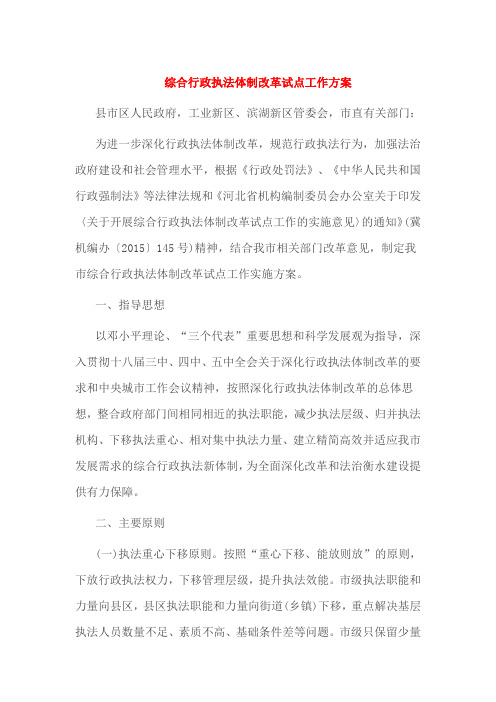 综合行政执法体制改革试点工作方案

县市区人民政府，工业新区、滨湖新区管委会，市直有关部门：

为进一步深化行政执法体制改革，规范行政执法行为，加强法治政府建设和社会管理水平，根据《行政处罚法》、《中华人民共和国行政强制法》等法律法规和《河北省机构编制委员会办公室关于印发〈关于开展综合行政执法体制改革试点工作的实施意见〉的通知》(冀机编办〔2015〕145号)精神，结合我市相关部门改革意见，制定我市综合行政执法体制改革试点工作实施方案。

一、指导思想

以邓小平理论、“三个代表”重要思想和科学发展观为指导，深入贯彻十八届三中、四中、五中全会关于深化行政执法体制改革的要求和中央城市工作会议精神，按照深化行政执法体制改革的总体思想，整合政府部门间相同相近的执法职能，减少执法层级、归并执法机构、下移执法重心、相对集中执法力量、建立精简高效并适应我市发展需求的综合行政执法新体制，为全面深化改革和法治衡水建设提供有力保障。

二、主要原则

(一)执法重心下移原则。按照“重心下移、能放则放”的原则，下放行政执法权力，下移管理层级，提升执法效能。市级执法职能和力量向县区，县区执法职能和力量向街道(乡镇)下移，重点解决基层执法人员数量不足、素质不高、基础条件差等问题。市级只保留少量